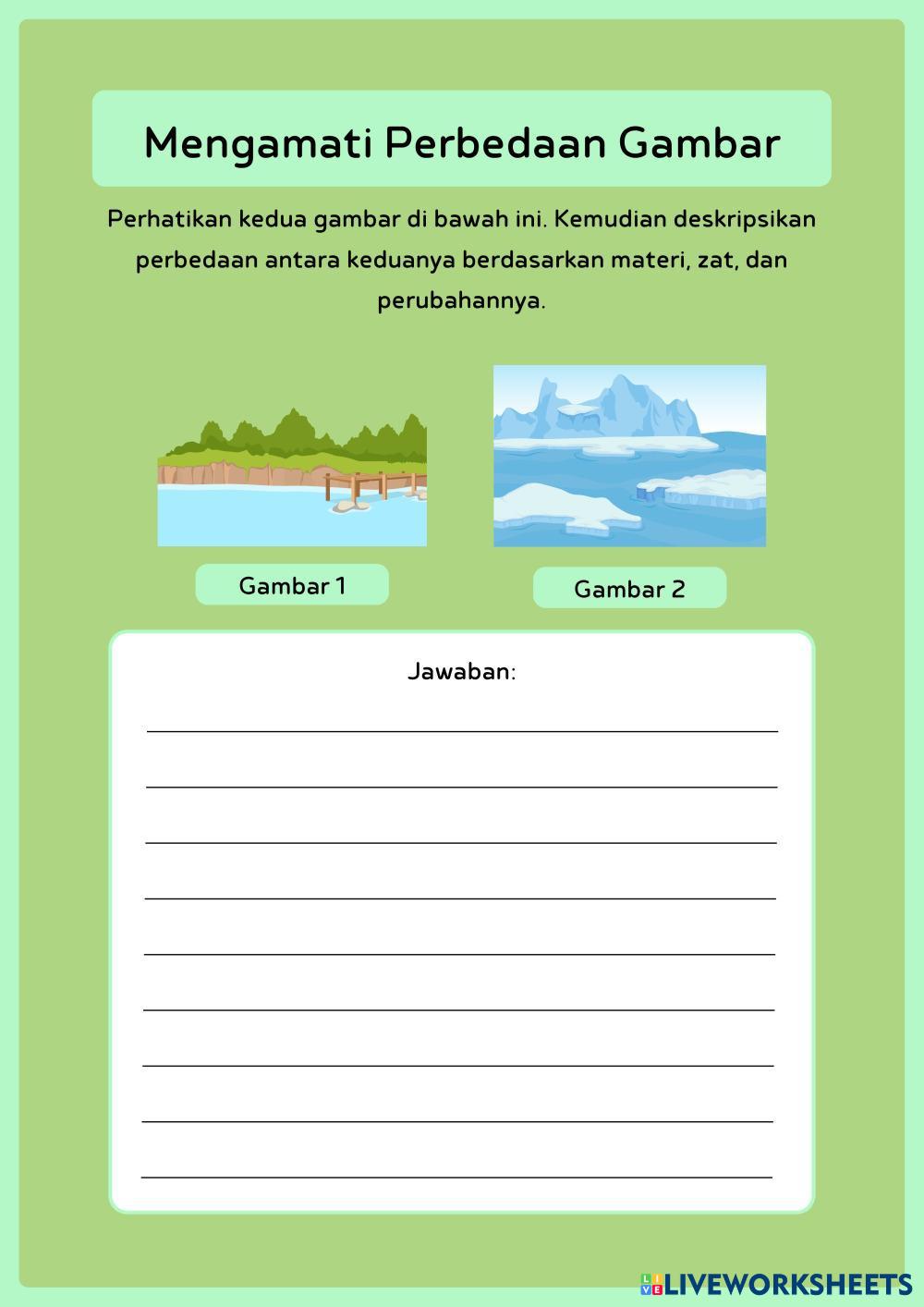 Mengamati Perbedaan Gambar

Perhatikan kedua gambar di bawah ini. Kemudian deskripsikan perbedaan antara keduanya berdasarkan materi, zat, dan perubahannya.

Gambar 1

Gambar 2

Jawaban:

LIVEWORKSHEETS